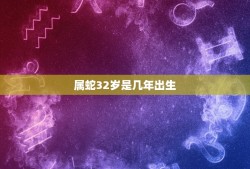 属蛇32岁是几年出生